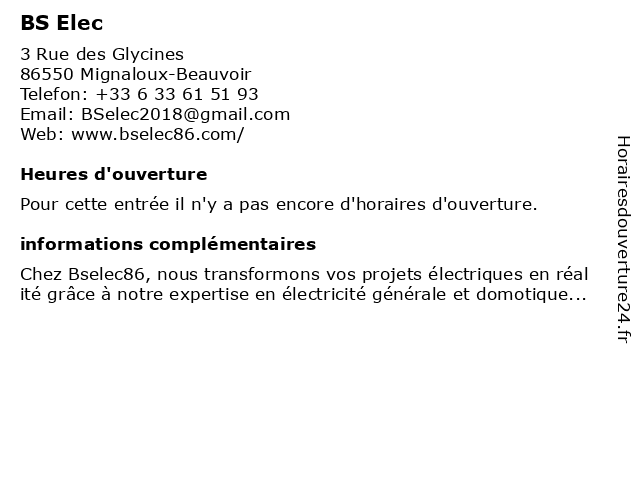 BS Elec

3 Rue des Glycines
86550 Mignaloux-Beauvoir
Telefon: +33 6 33 61 51 93
Email: BSelec2018@gmail.com
Web: www.bselec86.com/

Heures d'ouverture

Pour cette entrée il n'y a pas encore d'horaires d'ouverture.

informations complémentaires

Chez Bselec86, nous transformons vos projets électriques en réal ité grâce à notre expertise en électricité générale et domotique...

Horairesdouverture24.fr